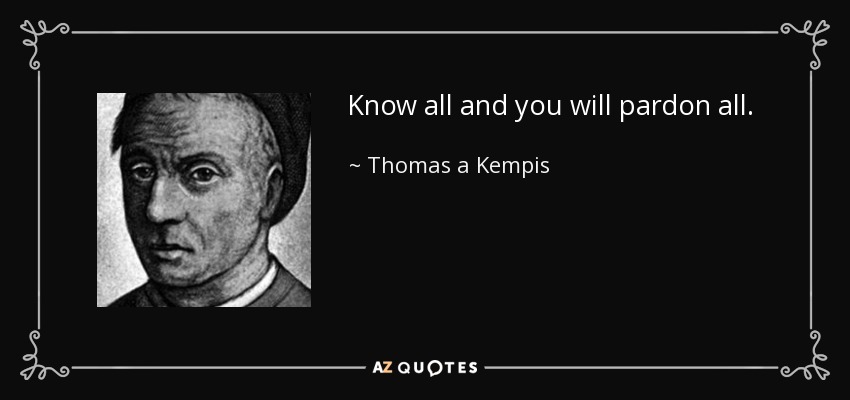 Know all and you will pardon all.

~ Thomas a Kempis

AZ QUOTES